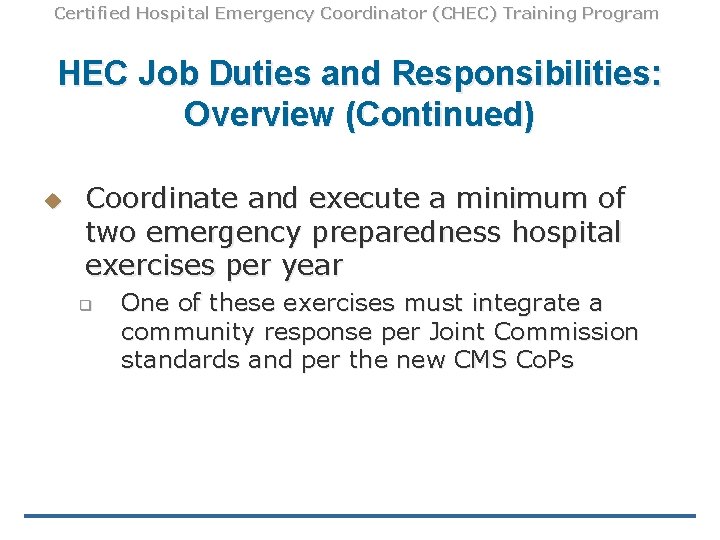 Certified Hospital Emergency Coordinator (CHEC) Training Program

HEC Job Duties and Responsibilities: Overview (Continued)

Coordinate and execute a minimum of two emergency preparedness hospital exercises per year

One of these exercises must integrate a community response per Joint Commission standards and per the new CMS CoPs